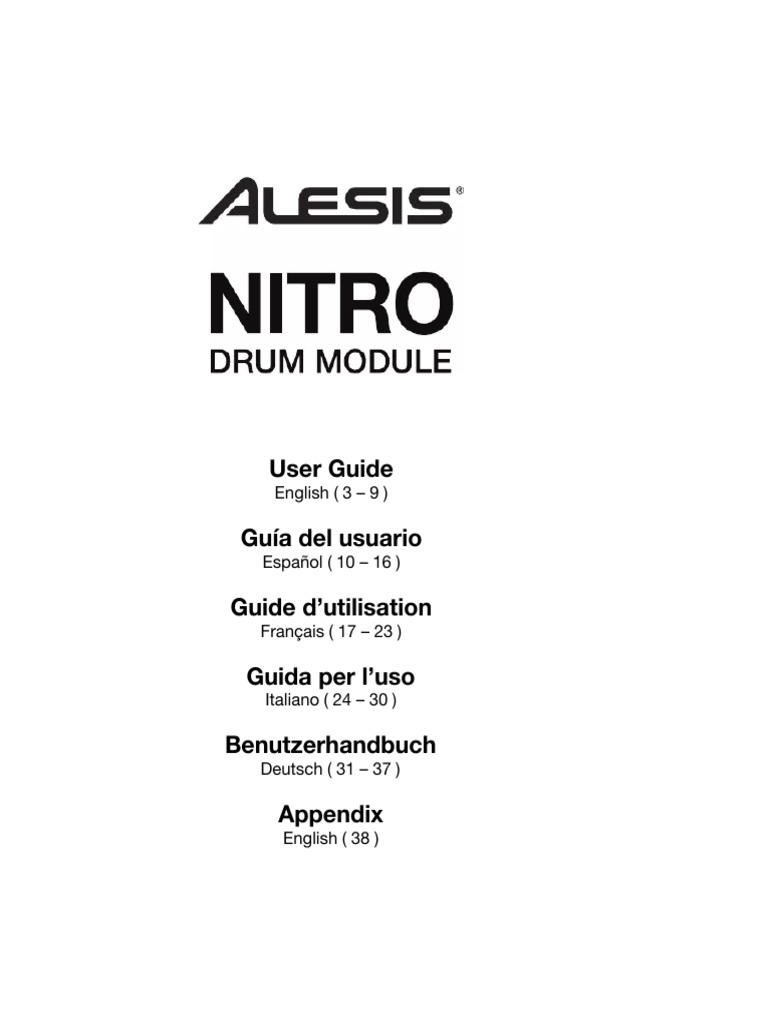 ALESIS®

NITRO
DRUM MODULE

User Guide
English ( 3 – 9 )

Guía del usuario
Español ( 10 – 16 )

Guide d'utilisation
Français ( 17 – 23 )

Guida per l'uso
Italiano ( 24 – 30 )

Benutzerhandbuch
Deutsch ( 31 – 37 )

Appendix
English ( 38 )